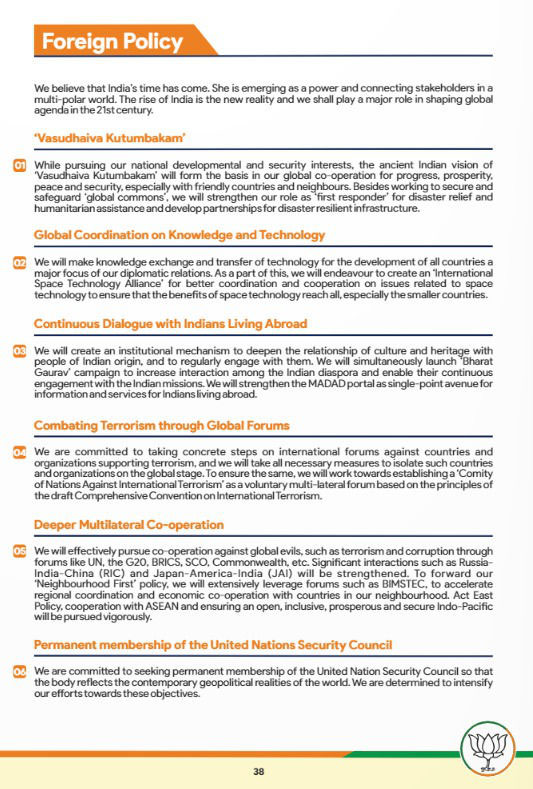 Foreign Policy

We believe that India's time has come. She is emerging as a power and connecting stakeholders in a multi-polar world. The rise of India is the new reality and we shall play a major role in shaping global agenda in the 21st century.

'Vasudhaiva Kutumbakam'

01 While pursuing our national developmental and security interests, the ancient Indian vision of 'Vasudhaiva Kutumbakam' will form the basis in our global co-operation for progress, prosperity, peace and security, especially with friendly countries and neighbours. Besides working to secure and safeguard 'global commons', we will strengthen our role as 'first responder' for disaster relief and humanitarian assistance and develop partnerships for disaster resilient infrastructure.

Global Coordination on Knowledge and Technology

02 We will make knowledge exchange and transfer of technology for the development of all countries a major focus of our diplomatic relations. As a part of this, we will endeavour to create an 'International Space Technology Alliance' for better coordination and cooperation on issues related to space technology to ensure that the benefits of space technology reach all, especially the smaller countries.

Continuous Dialogue with Indians Living Abroad

03 We will create an institutional mechanism to deepen the relationship of culture and heritage with people of Indian origin, and to regularly engage with them. We will simultaneously launch 'Bharat Gaurav' campaign to increase interaction among the Indian diaspora and enable their continuous engagement with the Indian missions. We will strengthen the MADAD portal as single-point avenue for information and services for Indians living abroad.

Combating Terrorism through Global Forums

04 We are committed to taking concrete steps on international forums against countries and organizations supporting terrorism, and we will take all necessary measures to isolate such countries and organizations on the global stage. To ensure the same, we will work towards establishing a 'Comity of Nations Against International Terrorism' as a voluntary multi-lateral forum based on the principles of the draft Comprehensive Convention on International Terrorism.

Deeper Multilateral Co-operation

05 We will effectively pursue co-operation against global evils, such as terrorism and corruption through forums like UN, the G20, BRICS, SCO, Commonwealth, etc. Significant interactions such as Russia-India-China (RIC) and Japan-America-India (JAI) will be strengthened. To forward our 'Neighbourhood First' policy, we will extensively leverage forums such as BIMSTEC, to accelerate regional coordination and economic co-operation with countries in our neighbourhood. Act East Policy, cooperation with ASEAN and ensuring an open, inclusive, prosperous and secure Indo-Pacific will be pursued vigorously.

Permanent membership of the United Nations Security Council

06 We are committed to seeking permanent membership of the United Nation Security Council so that the body reflects the contemporary geopolitical realities of the world. We are determined to intensify our efforts towards these objectives.

38